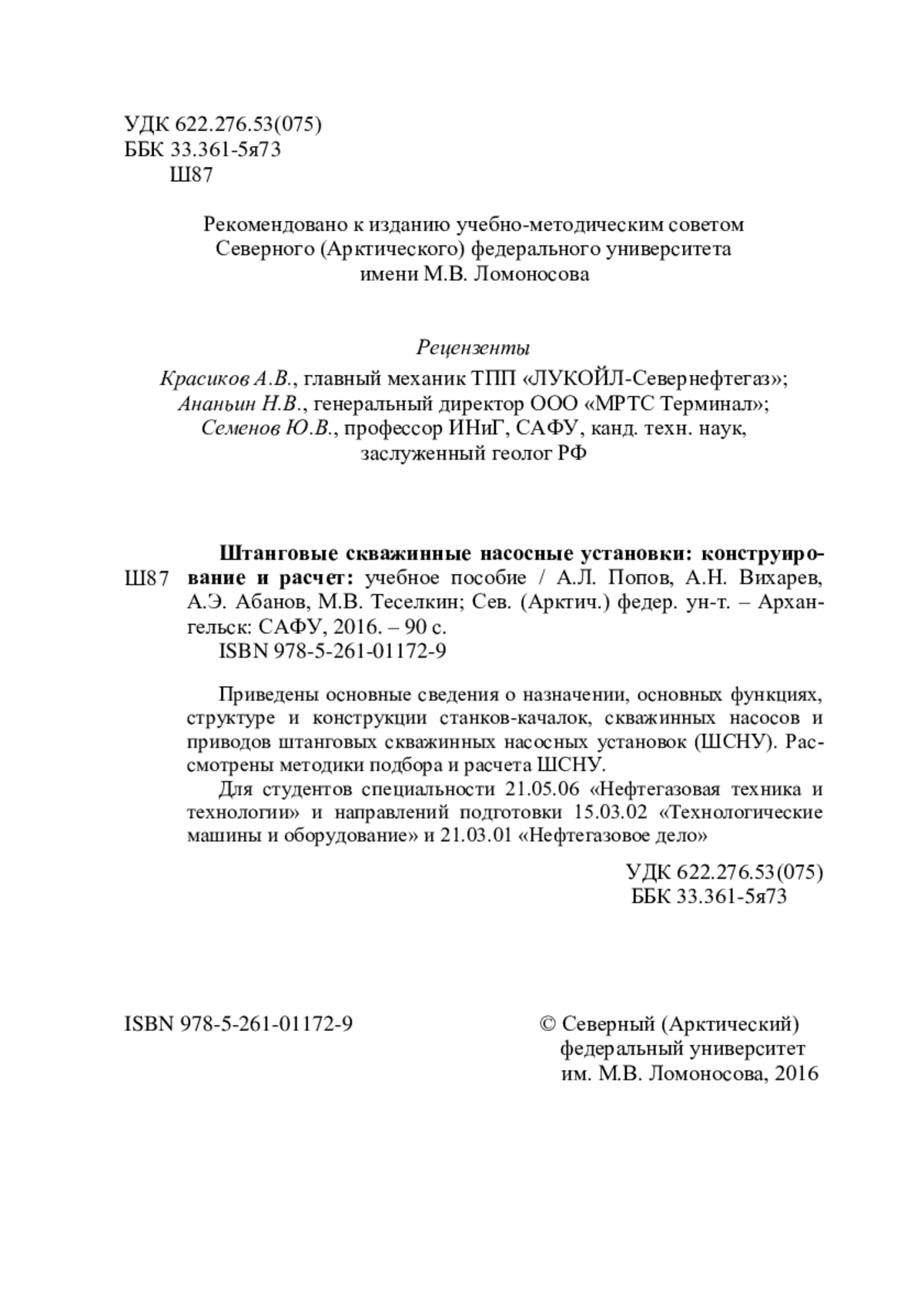 УДК 622.276.53(075)
ББК 33.361-5я73
Ш87

Рекомендовано к изданию учебно-методическим советом Северного (Арктического) федерального университета имени М.В. Ломоносова

Рецензенты

Красиков А.В., главный механик ТПП «ЛУКОЙЛ-Севернефтегаз»;
Ананьин Н.В., генеральный директор ООО «МРТС Терминал»;
Семенов Ю.В., профессор ИНиГ, САФУ, канд. техн. наук, заслуженный геолог РФ

Ш87

Штанговые скважинные насосные установки: конструирование и расчет: учебное пособие / А.Л. Попов, А.Н. Вихарев, А.Э. Абанов, М.В. Теселкин; Сев. (Арктич.) федер. ун-т. – Архангельск: САФУ, 2016. – 90 с.
ISBN 978-5-261-01172-9

Приведены основные сведения о назначении, основных функциях, структуре и конструкции станков-качалок, скважинных насосов и приводов штанговых скважинных насосных установок (ШСНУ). Рассмотрены методики подбора и расчета ШСНУ.

Для студентов специальности 21.05.06 «Нефтегазовая техника и технологии» и направлений подготовки 15.03.02 «Технологические машины и оборудование» и 21.03.01 «Нефтегазовое дело»

УДК 622.276.53(075)
ББК 33.361-5я73

ISBN 978-5-261-01172-9

© Северный (Арктический) федеральный университет им. М.В. Ломоносова, 2016